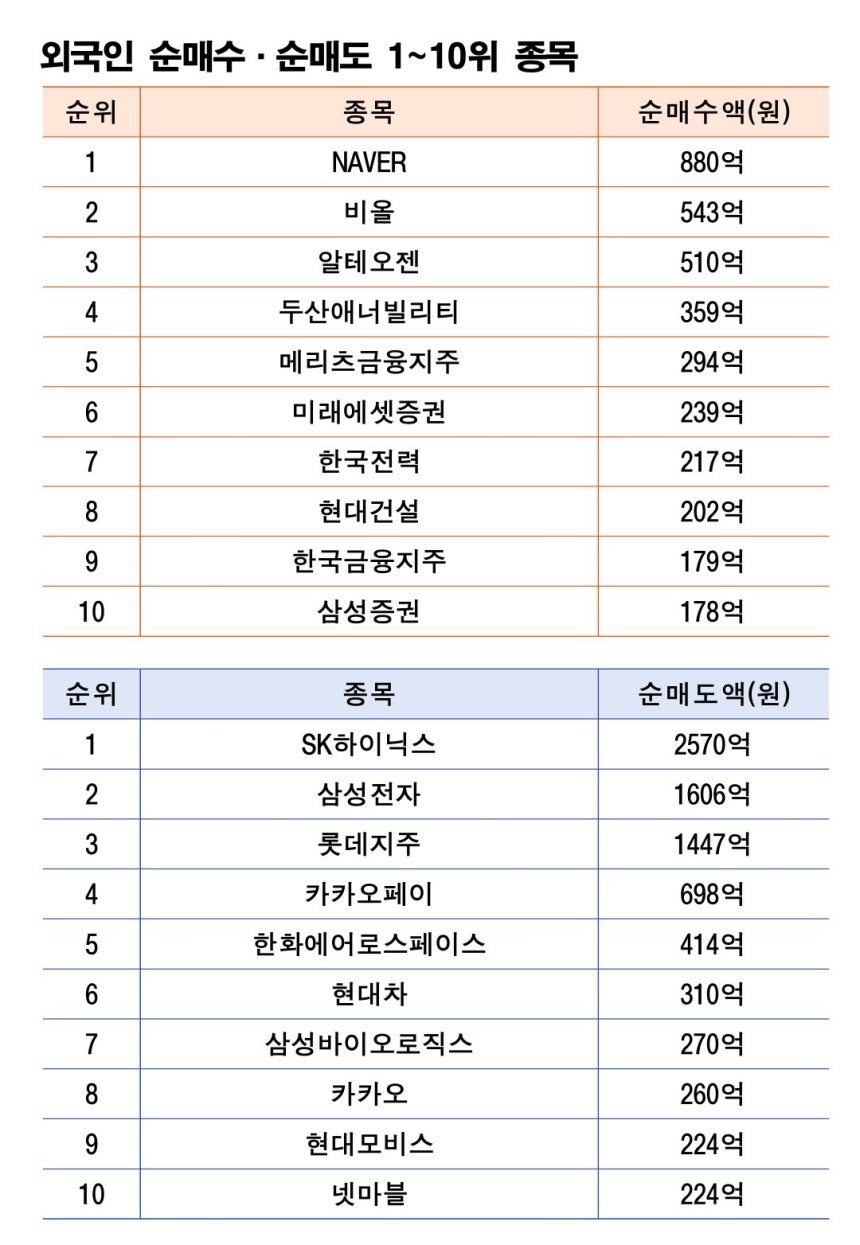 외국인 순매수 · 순매도 1~10위 종목

| 순위 | 종목 | 순매수액(원) |
|---|---|---|
| 1 | NAVER | 880억 |
| 2 | 비올 | 543억 |
| 3 | 알테오젠 | 510억 |
| 4 | 두산애너빌리티 | 359억 |
| 5 | 메리츠금융지주 | 294억 |
| 6 | 미래에셋증권 | 239억 |
| 7 | 한국전력 | 217억 |
| 8 | 현대건설 | 202억 |
| 9 | 한국금융지주 | 179억 |
| 10 | 삼성증권 | 178억 |

| 순위 | 종목 | 순매도액(원) |
|---|---|---|
| 1 | SK하이닉스 | 2570억 |
| 2 | 삼성전자 | 1606억 |
| 3 | 롯데지주 | 1447억 |
| 4 | 카카오페이 | 698억 |
| 5 | 한화에어로스페이스 | 414억 |
| 6 | 현대차 | 310억 |
| 7 | 삼성바이오로직스 | 270억 |
| 8 | 카카오 | 260억 |
| 9 | 현대모비스 | 224억 |
| 10 | 넷마블 | 224억 |